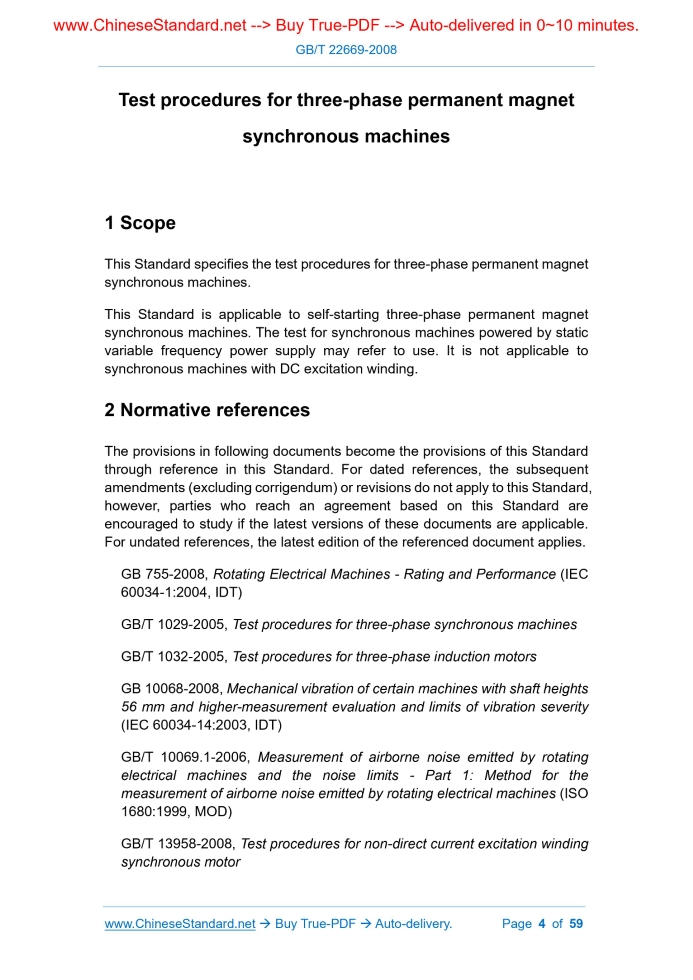 www.ChineseStandard.net --> Buy True-PDF --> Auto-delivered in 0~10 minutes.

GB/T 22669-2008

Test procedures for three-phase permanent magnet synchronous machines

1 Scope

This Standard specifies the test procedures for three-phase permanent magnet synchronous machines.

This Standard is applicable to self-starting three-phase permanent magnet synchronous machines. The test for synchronous machines powered by static variable frequency power supply may refer to use. It is not applicable to synchronous machines with DC excitation winding.

2 Normative references

The provisions in following documents become the provisions of this Standard through reference in this Standard. For dated references, the subsequent amendments (excluding corrigendum) or revisions do not apply to this Standard, however, parties who reach an agreement based on this Standard are encouraged to study if the latest versions of these documents are applicable. For undated references, the latest edition of the referenced document applies.

GB 755-2008, Rotating Electrical Machines - Rating and Performance (IEC 60034-1:2004, IDT)

GB/T 1029-2005, Test procedures for three-phase synchronous machines

GB/T 1032-2005, Test procedures for three-phase induction motors

GB 10068-2008, Mechanical vibration of certain machines with shaft heights 56 mm and higher-measurement evaluation and limits of vibration severity (IEC 60034-14:2003, IDT)

GB/T 10069.1-2006, Measurement of airborne noise emitted by rotating electrical machines and the noise limits - Part 1: Method for the measurement of airborne noise emitted by rotating electrical machines (ISO 1680:1999, MOD)

GB/T 13958-2008, Test procedures for non-direct current excitation winding synchronous motor

www.ChineseStandard.net → Buy True-PDF → Auto-delivery.

Page 4 of 59